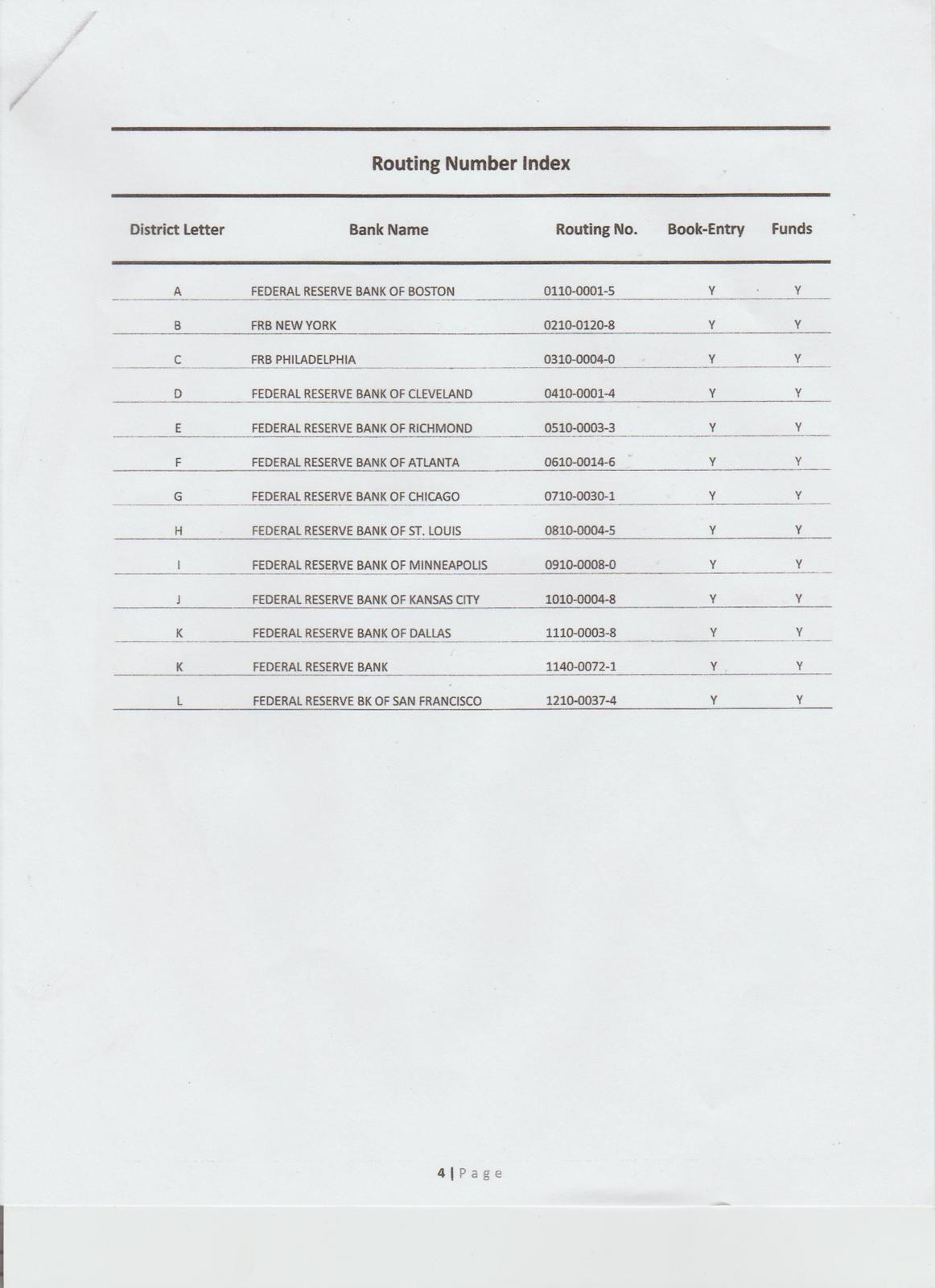 Routing Number Index

| District Letter | Bank Name | Routing No. | Book-Entry | Funds |
|---|---|---|---|---|
| A | FEDERAL RESERVE BANK OF BOSTON | 0110-0001-5 | Y | Y |
| B | FRB NEW YORK | 0210-0120-8 | Y | Y |
| C | FRB PHILADELPHIA | 0310-0004-0 | Y | Y |
| D | FEDERAL RESERVE BANK OF CLEVELAND | 0410-0001-4 | Y | Y |
| E | FEDERAL RESERVE BANK OF RICHMOND | 0510-0003-3 | Y | Y |
| F | FEDERAL RESERVE BANK OF ATLANTA | 0610-0014-6 | Y | Y |
| G | FEDERAL RESERVE BANK OF CHICAGO | 0710-0030-1 | Y | Y |
| H | FEDERAL RESERVE BANK OF ST. LOUIS | 0810-0004-5 | Y | Y |
| I | FEDERAL RESERVE BANK OF MINNEAPOLIS | 0910-0008-0 | Y | Y |
| J | FEDERAL RESERVE BANK OF KANSAS CITY | 1010-0004-8 | Y | Y |
| K | FEDERAL RESERVE BANK OF DALLAS | 1110-0003-8 | Y | Y |
| K | FEDERAL RESERVE BANK | 1140-0072-1 | Y | Y |
| L | FEDERAL RESERVE BK OF SAN FRANCISCO | 1210-0037-4 | Y | Y |

4 | Page